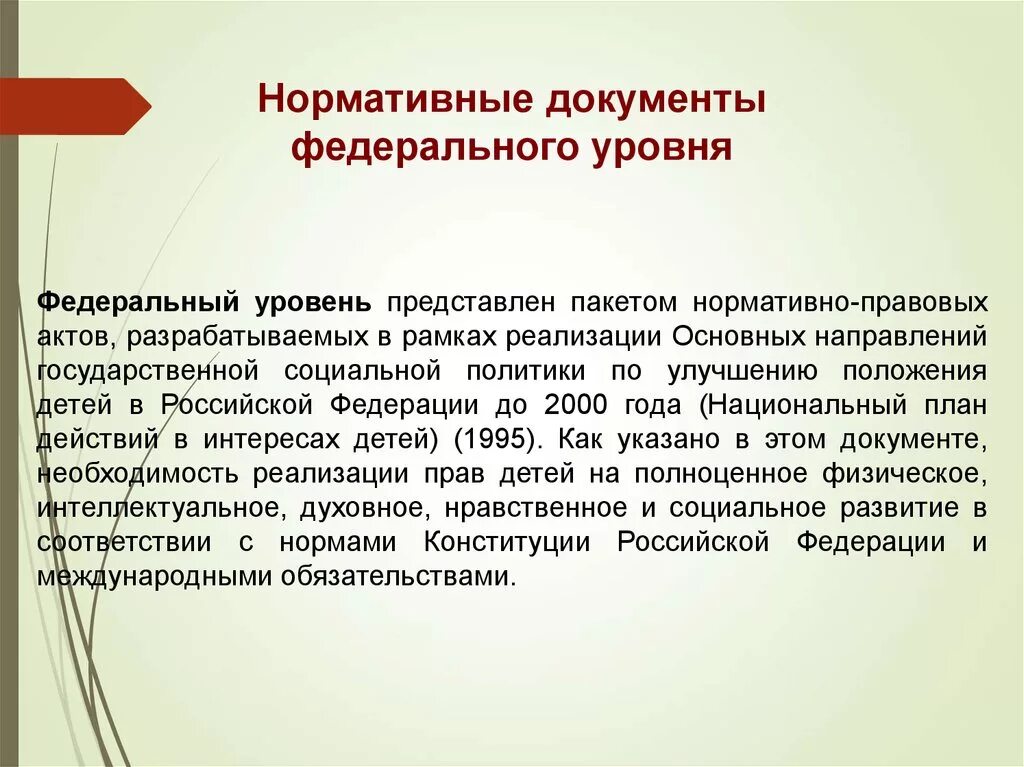 Нормативные документы федерального уровня

Федеральный уровень представлен пакетом нормативно-правовых актов, разрабатываемых в рамках реализации Основных направлений государственной социальной политики по улучшению положения детей в Российской Федерации до 2000 года (Национальный план действий в интересах детей) (1995). Как указано в этом документе, необходимость реализации прав детей на полноценное физическое, интеллектуальное, духовное, нравственное и социальное развитие в соответствии с нормами Конституции Российской Федерации и международными обязательствами.